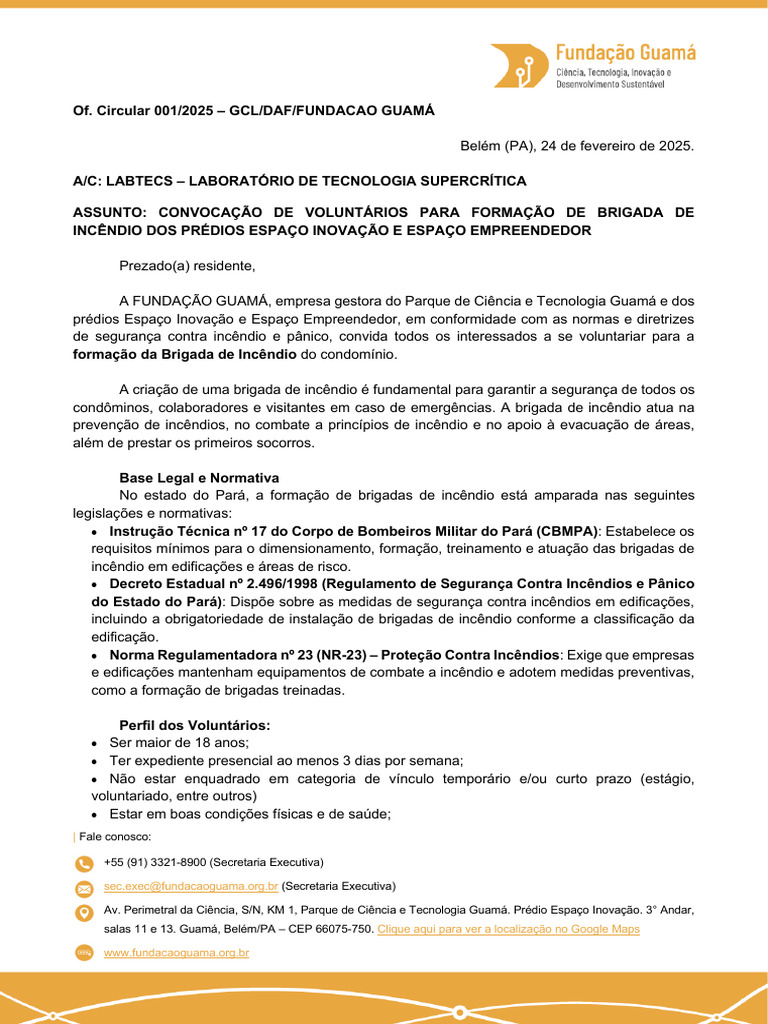 Fundação Guamá
Ciência, Tecnologia, Inovação e Desenvolvimento Sustentável

Of. Circular 001/2025 – GCL/DAF/FUNDACAO GUAMÁ

Belém (PA), 24 de fevereiro de 2025.

A/C: LABTECS – LABORATÓRIO DE TECNOLOGIA SUPERCRÍTICA

ASSUNTO: CONVOCAÇÃO DE VOLUNTÁRIOS PARA FORMAÇÃO DE BRIGADA DE INCÊNDIO DOS PRÉDIOS ESPAÇO INOVAÇÃO E ESPAÇO EMPREENDEDOR

Prezado(a) residente,

A FUNDAÇÃO GUAMÁ, empresa gestora do Parque de Ciência e Tecnologia Guamá e dos prédios Espaço Inovação e Espaço Empreendedor, em conformidade com as normas e diretrizes de segurança contra incêndio e pânico, convida todos os interessados a se voluntariar para a formação da Brigada de Incêndio do condomínio.

A criação de uma brigada de incêndio é fundamental para garantir a segurança de todos os condôminos, colaboradores e visitantes em caso de emergências. A brigada de incêndio atua na prevenção de incêndios, no combate a princípios de incêndio e no apoio à evacuação de áreas, além de prestar os primeiros socorros.

Base Legal e Normativa
No estado do Pará, a formação de brigadas de incêndio está amparada nas seguintes legislações e normativas:
• Instrução Técnica nº 17 do Corpo de Bombeiros Militar do Pará (CBMPA): Estabelece os requisitos mínimos para o dimensionamento, formação, treinamento e atuação das brigadas de incêndio em edificações e áreas de risco.
• Decreto Estadual nº 2.496/1998 (Regulamento de Segurança Contra Incêndios e Pânico do Estado do Pará): Dispõe sobre as medidas de segurança contra incêndios em edificações, incluindo a obrigatoriedade de instalação de brigadas de incêndio conforme a classificação da edificação.
• Norma Regulamentadora nº 23 (NR-23) – Proteção Contra Incêndios: Exige que empresas e edificações mantenham equipamentos de combate a incêndio e adotem medidas preventivas, como a formação de brigadas treinadas.

Perfil dos Voluntários:
• Ser maior de 18 anos;
• Ter expediente presencial ao menos 3 dias por semana;
• Não estar enquadrado em categoria de vínculo temporário e/ou curto prazo (estágio, voluntariado, entre outros)
• Estar em boas condições físicas e de saúde;

| Fale conosco:
+55 (91) 3321-8900 (Secretaria Executiva)
sec.exec@fundacaoguama.org.br (Secretaria Executiva)
Av. Perimetral da Ciência, S/N, KM 1, Parque de Ciência e Tecnologia Guamá. Prédio Espaço Inovação. 3° Andar, salas 11 e 13. Guamá, Belém/PA – CEP 66075-750. Clique aqui para ver a localização no Google Maps
www.fundacaoguama.org.br